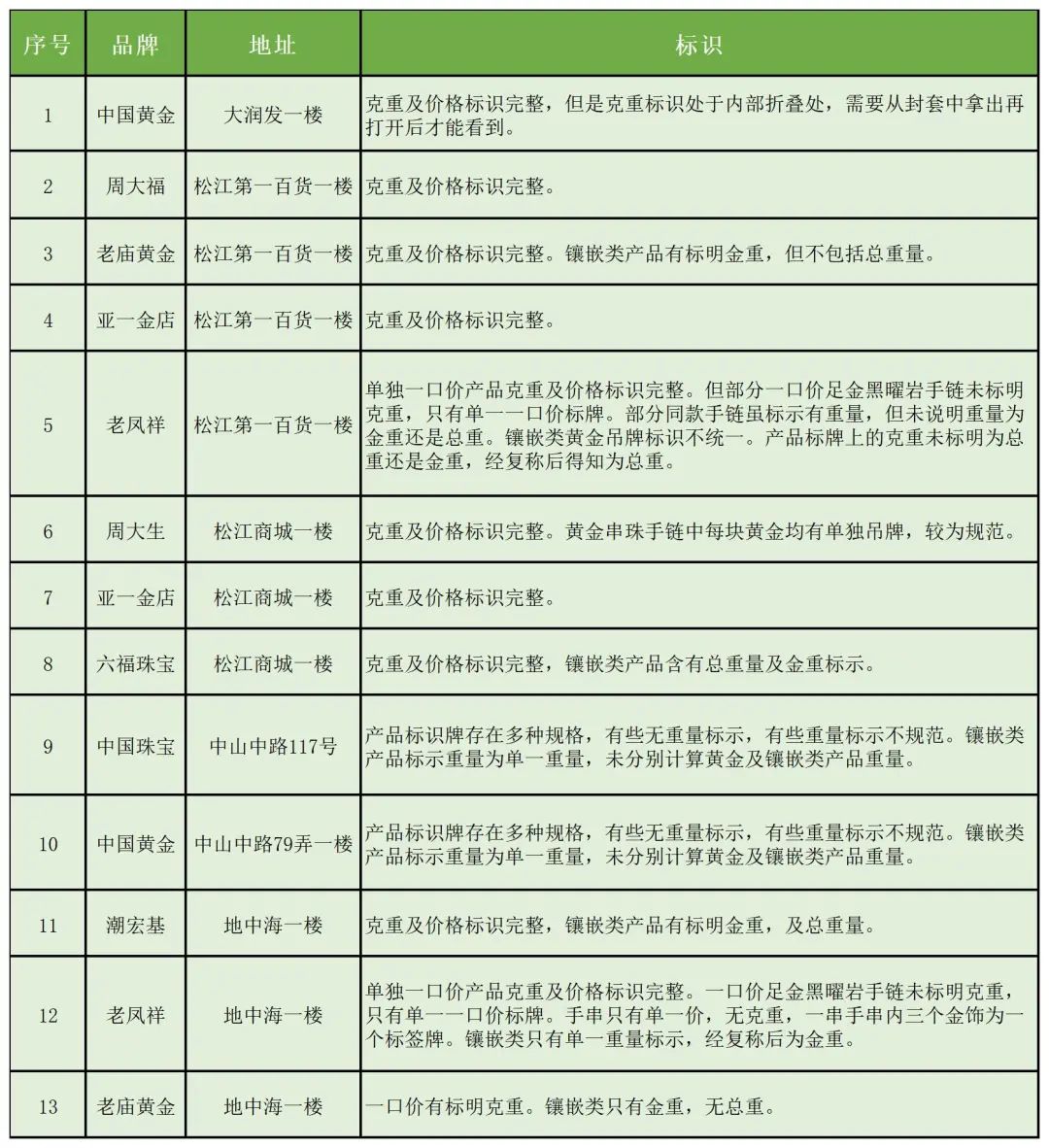 | 序号 | 品牌 | 地址 | 标识 |
|---|---|---|---|
| 1 | 中国黄金 | 大润发一楼 | 克重及价格标识完整，但是克重标识处于内部折叠处，需要从封套中拿出再打开后才能看到。 |
| 2 | 周大福 | 松江第一百货一楼 | 克重及价格标识完整。 |
| 3 | 老庙黄金 | 松江第一百货一楼 | 克重及价格标识完整。镶嵌类产品有标明金重，但不包括总重量。 |
| 4 | 亚一金店 | 松江第一百货一楼 | 克重及价格标识完整。 |
| 5 | 老凤祥 | 松江第一百货一楼 | 单独一口价产品克重及价格标识完整。但部分一口价足金黑曜岩手链未标明克重，只有单一一口价标牌。部分同款手链虽标示有重量，但未说明重量为金重还是总重。镶嵌类黄金吊牌标识不统一。产品标牌上的克重未标明为总重还是金重，经复称后得知为总重。 |
| 6 | 周大生 | 松江商城一楼 | 克重及价格标识完整。黄金串珠手链中每块黄金均有单独吊牌，较为规范。 |
| 7 | 亚一金店 | 松江商城一楼 | 克重及价格标识完整。 |
| 8 | 六福珠宝 | 松江商城一楼 | 克重及价格标识完整，镶嵌类产品含有总重量及金重标示。 |
| 9 | 中国珠宝 | 中山中路117号 | 产品标识牌存在多种规格，有些无重量标示，有些重量标示不规范。镶嵌类产品标示重量为单一重量，未分别计算黄金及镶嵌类产品重量。 |
| 10 | 中国黄金 | 中山中路79弄一楼 | 产品标识牌存在多种规格，有些无重量标示，有些重量标示不规范。镶嵌类产品标示重量为单一重量，未分别计算黄金及镶嵌类产品重量。 |
| 11 | 潮宏基 | 地中海一楼 | 克重及价格标识完整，镶嵌类产品有标明金重，及总重量。 |
| 12 | 老凤祥 | 地中海一楼 | 单独一口价产品克重及价格标识完整。一口价足金黑曜岩手链未标明克重，只有单一一口价标牌。手串只有单一价，无克重，一串手串内三个金饰为一个标签牌。镶嵌类只有单一重量标示，经复称后为金重。 |
| 13 | 老庙黄金 | 地中海一楼 | 一口价有标明克重。镶嵌类只有金重，无总重。 |